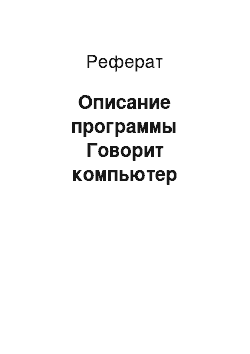 Реферат

Описание программы Говорит компьютер